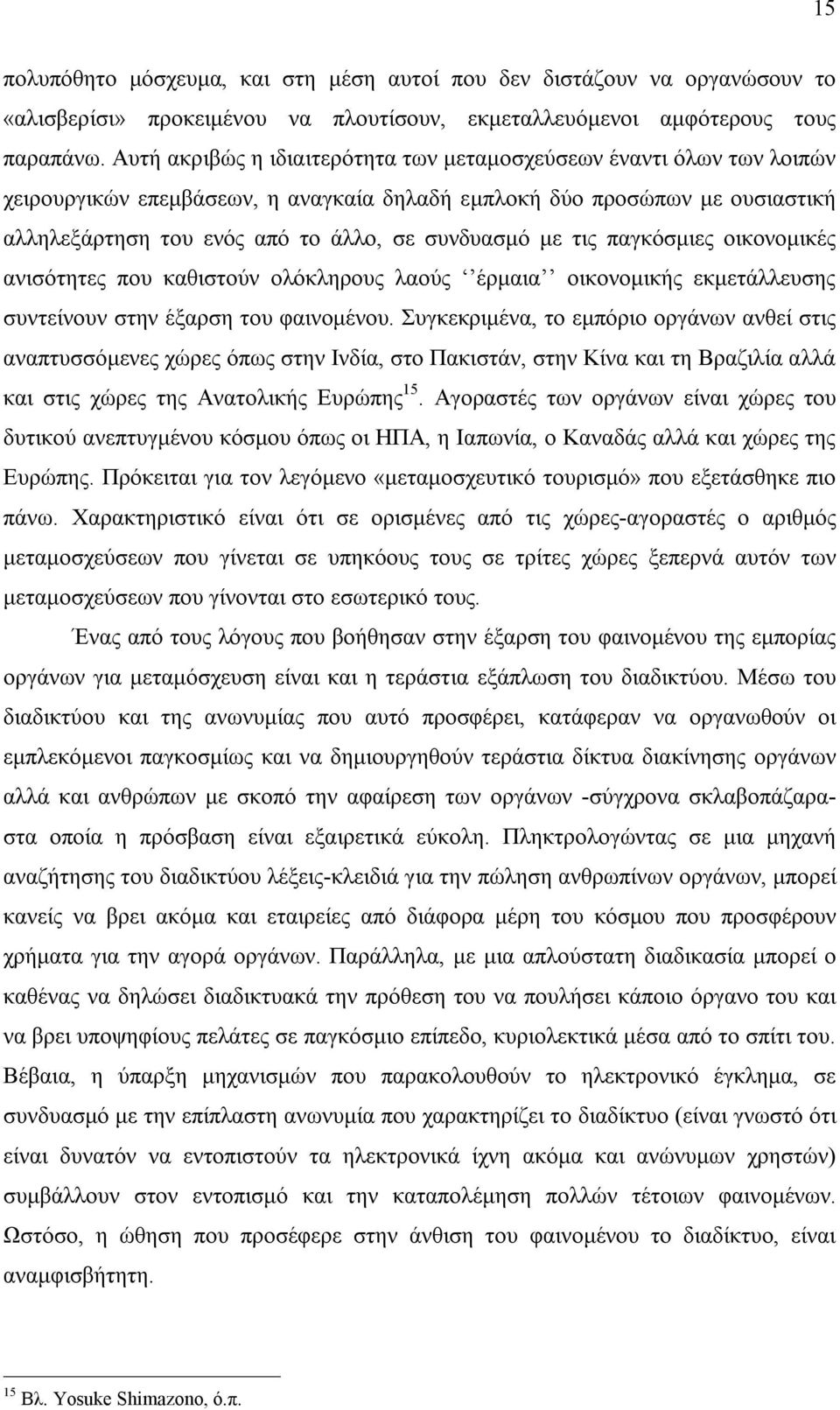 15

πολυπόθητο μόσχευμα, και στη μέση αυτοί που δεν διστάζουν να οργανώσουν το «αλισβερίσι» προκειμένου να πλουτίσουν, εκμεταλλευόμενοι αμφότερους τους παραπάνω. Αυτή ακριβώς η ιδιαιτερότητα των μεταμοσχεύσεων έναντι όλων των λοιπών χειρουργικών επεμβάσεων, η αναγκαία δηλαδή εμπλοκή δύο προσώπων με ουσιαστική αλληλεξάρτηση του ενός από το άλλο, σε συνδυασμό με τις παγκόσμιες οικονομικές ανισότητες που καθιστούν ολόκληρους λαούς ‘‘έρμαια’’ οικονομικής εκμετάλλευσης συντείνουν στην έξαρση του φαινομένου. Συγκεκριμένα, το εμπόριο οργάνων ανθεί στις αναπτυσσόμενες χώρες όπως στην Ινδία, στο Πακιστάν, στην Κίνα και τη Βραζιλία αλλά και στις χώρες της Ανατολικής Ευρώπης$^{15}$. Αγοραστές των οργάνων είναι χώρες του δυτικού ανεπτυγμένου κόσμου όπως οι ΗΠΑ, η Ιαπωνία, ο Καναδάς αλλά και χώρες της Ευρώπης. Πρόκειται για τον λεγόμενο «μεταμοσχευτικό τουρισμό» που εξετάσθηκε πιο πάνω. Χαρακτηριστικό είναι ότι σε ορισμένες από τις χώρες-αγοραστές ο αριθμός μεταμοσχεύσεων που γίνεται σε υπηκόους τους σε τρίτες χώρες ξεπερνά αυτόν των μεταμοσχεύσεων που γίνονται στο εσωτερικό τους.

Ένας από τους λόγους που βοήθησαν στην έξαρση του φαινομένου της εμπορίας οργάνων για μεταμόσχευση είναι και η τεράστια εξάπλωση του διαδικτύου. Μέσω του διαδικτύου και της ανωνυμίας που αυτό προσφέρει, κατάφεραν να οργανωθούν οι εμπλεκόμενοι παγκοσμίως και να δημιουργηθούν τεράστια δίκτυα διακίνησης οργάνων αλλά και ανθρώπων με σκοπό την αφαίρεση των οργάνων -σύγχρονα σκλαβοπάζαρα- στα οποία η πρόσβαση είναι εξαιρετικά εύκολη. Πληκτρολογώντας σε μια μηχανή αναζήτησης του διαδικτύου λέξεις-κλειδιά για την πώληση ανθρωπίνων οργάνων, μπορεί κανείς να βρει ακόμα και εταιρείες από διάφορα μέρη του κόσμου που προσφέρουν χρήματα για την αγορά οργάνων. Παράλληλα, με μια απλούστατη διαδικασία μπορεί ο καθένας να δηλώσει διαδικτυακά την πρόθεση του να πουλήσει κάποιο όργανο του και να βρει υποψηφίους πελάτες σε παγκόσμιο επίπεδο, κυριολεκτικά μέσα από το σπίτι του. Βέβαια, η ύπαρξη μηχανισμών που παρακολουθούν το ηλεκτρονικό έγκλημα, σε συνδυασμό με την επίπλαστη ανωνυμία που χαρακτηρίζει το διαδίκτυο (είναι γνωστό ότι είναι δυνατόν να εντοπιστούν τα ηλεκτρονικά ίχνη ακόμα και ανώνυμων χρηστών) συμβάλλουν στον εντοπισμό και την καταπολέμηση πολλών τέτοιων φαινομένων. Ωστόσο, η ώθηση που προσέφερε στην άνθιση του φαινομένου το διαδίκτυο, είναι αναμφισβήτητη.

$^{15}$ Βλ. Yosuke Shimazono, ό.π.